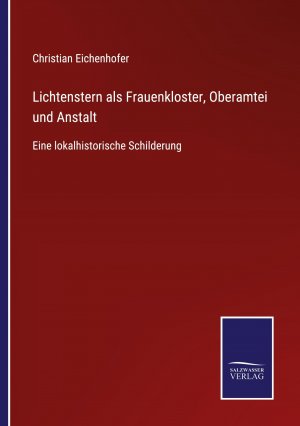 Christian Eichenhofer

Lichtenstern als Frauenkloster, Oberamtei und Anstalt

Eine lokalhistorische Schilderung

SALZWASSER VERLAG